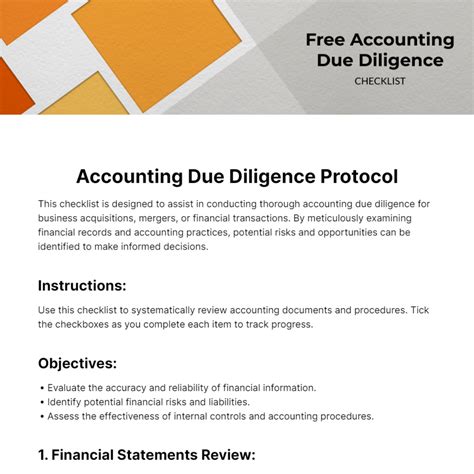 Free Accounting Due Diligence
CHECKLIST

Accounting Due Diligence Protocol

This checklist is designed to assist in conducting thorough accounting due diligence for business acquisitions, mergers, or financial transactions. By meticulously examining financial records and accounting practices, potential risks and opportunities can be identified to make informed decisions.

Instructions:

Use this checklist to systematically review accounting documents and procedures. Tick the checkboxes as you complete each item to track progress.

Objectives:

• Evaluate the accuracy and reliability of financial information.
• Identify potential financial risks and liabilities.
• Assess the effectiveness of internal controls and accounting procedures.

1. Financial Statements Review: